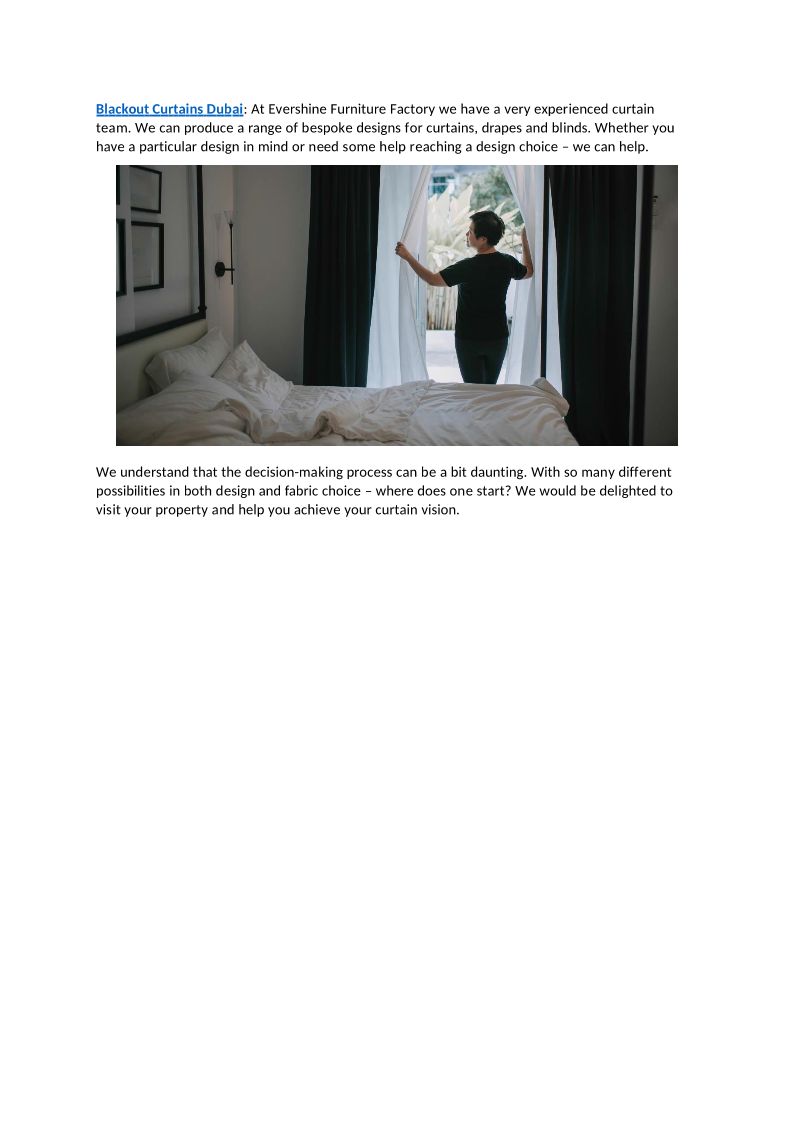 Blackout Curtains Dubai: At Evershine Furniture Factory we have a very experienced curtain team. We can produce a range of bespoke designs for curtains, drapes and blinds. Whether you have a particular design in mind or need some help reaching a design choice – we can help.

We understand that the decision-making process can be a bit daunting. With so many different possibilities in both design and fabric choice – where does one start? We would be delighted to visit your property and help you achieve your curtain vision.